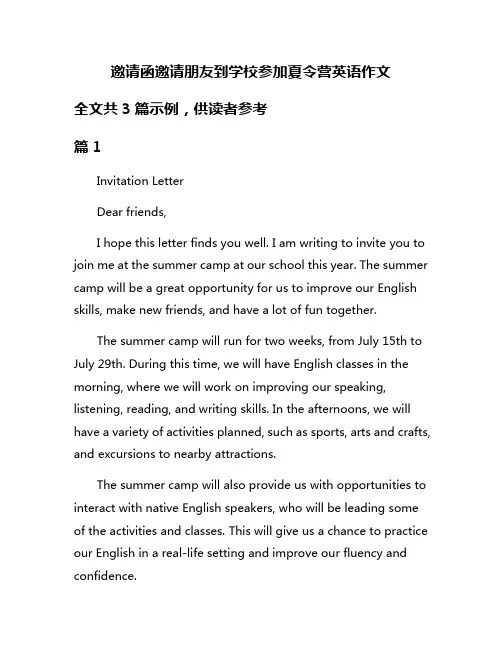 邀请函邀请朋友到学校参加夏令营英语作文

全文共 3 篇示例，供读者参考

篇 1

Invitation Letter

Dear friends,

I hope this letter finds you well. I am writing to invite you to join me at the summer camp at our school this year. The summer camp will be a great opportunity for us to improve our English skills, make new friends, and have a lot of fun together.

The summer camp will run for two weeks, from July 15th to July 29th. During this time, we will have English classes in the morning, where we will work on improving our speaking, listening, reading, and writing skills. In the afternoons, we will have a variety of activities planned, such as sports, arts and crafts, and excursions to nearby attractions.

The summer camp will also provide us with opportunities to interact with native English speakers, who will be leading some of the activities and classes. This will give us a chance to practice our English in a real-life setting and improve our fluency and confidence.